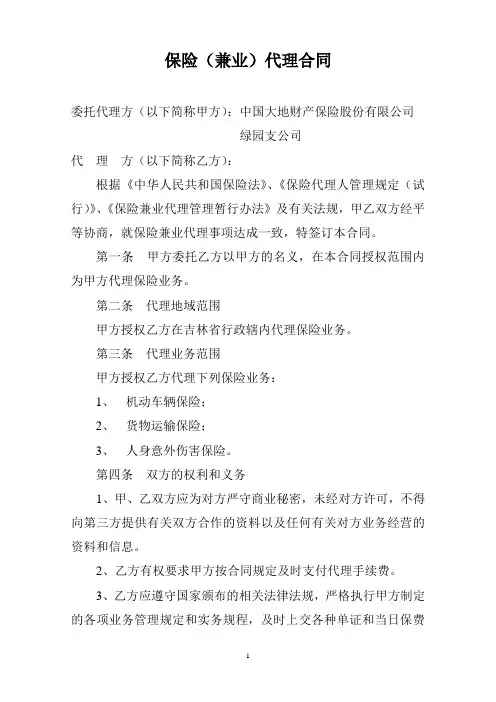 保险（兼业）代理合同

委托代理方（以下简称甲方）：中国大地财产保险股份有限公司
绿园支公司

代　理　方（以下简称乙方）：

根据《中华人民共和国保险法》、《保险代理人管理规定（试行）》、《保险兼业代理管理暂行办法》及有关法规，甲乙双方经平等协商，就保险兼业代理事项达成一致，特签订本合同。

第一条　甲方委托乙方以甲方的名义，在本合同授权范围内为甲方代理保险业务。

第二条　代理地域范围

甲方授权乙方在吉林省行政辖内代理保险业务。

第三条　代理业务范围

甲方授权乙方代理下列保险业务：

1、　机动车辆保险；

2、　货物运输保险；

3、　人身意外伤害保险。

第四条　双方的权利和义务

1、甲、乙双方应为对方严守商业秘密，未经对方许可，不得向第三方提供有关双方合作的资料以及任何有关对方业务经营的资料和信息。

2、乙方有权要求甲方按合同规定及时支付代理手续费。

3、乙方应遵守国家颁布的相关法律法规，严格执行甲方制定的各项业务管理规定和实务规程，及时上交各种单证和当日保费

1